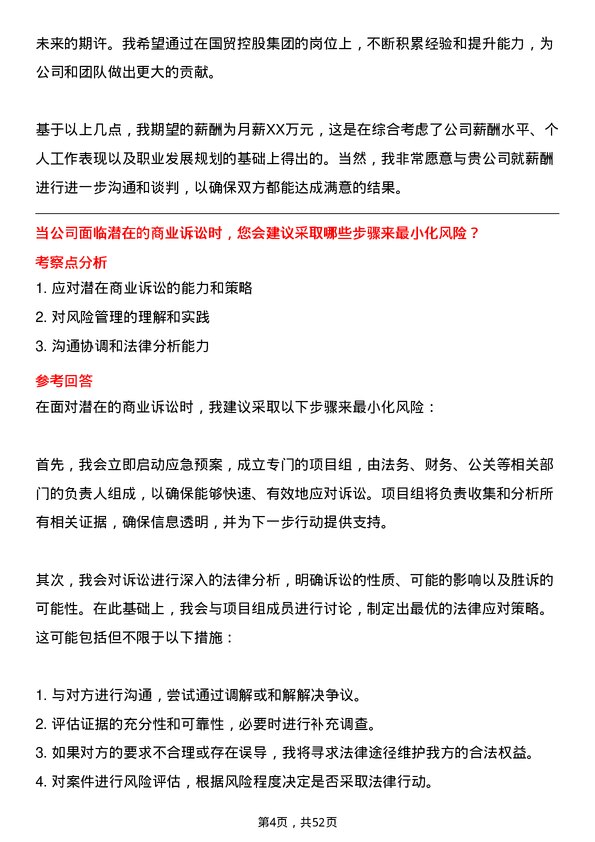 未来的期许。我希望通过在国贸控股集团的岗位上，不断积累经验和提升能力，为公司和团队做出更大的贡献。

基于以上几点，我期望的薪酬为月薪XX万元，这是在综合考虑了公司薪酬水平、个人工作表现以及职业发展规划的基础上得出的。当然，我非常愿意与贵公司就薪酬进行进一步沟通和谈判，以确保双方都能达成满意的结果。

当公司面临潜在的商业诉讼时，您会建议采取哪些步骤来最小化风险？

考察点分析

1. 应对潜在商业诉讼的能力和策略
2. 对风险管理的理解和实践
3. 沟通协调和法律分析能力

参考回答

在面对潜在的商业诉讼时，我建议采取以下步骤来最小化风险：

首先，我会立即启动应急预案，成立专门的项目组，由法务、财务、公关等相关部门的负责人组成，以确保能够快速、有效地应对诉讼。项目组将负责收集和分析所有相关证据，确保信息透明，并为下一步行动提供支持。

其次，我会对诉讼进行深入的法律分析，明确诉讼的性质、可能的影响以及胜诉的可能性。在此基础上，我会与项目组成员进行讨论，制定出最优的法律应对策略。这可能包括但不限于以下措施：

1. 与对方进行沟通，尝试通过调解或和解解决争议。
2. 评估证据的充分性和可靠性，必要时进行补充调查。
3. 如果对方的要求不合理或存在误导，我将寻求法律途径维护我方的合法权益。
4. 对案件进行风险评估，根据风险程度决定是否采取法律行动。

第4页，共52页